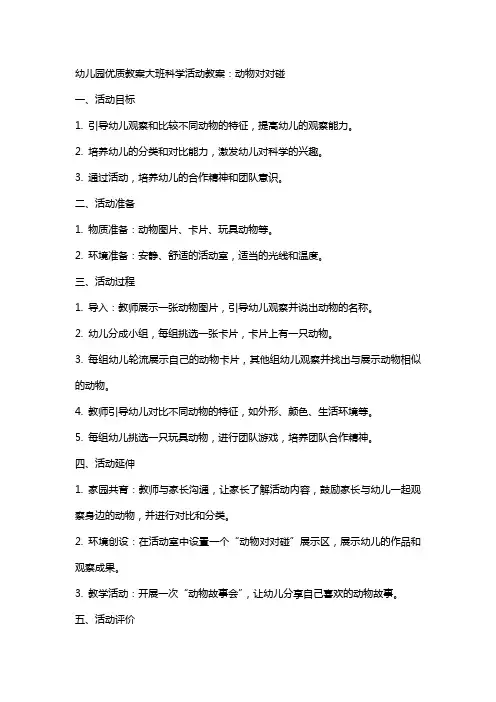 幼儿园优质教案大班科学活动教案：动物对对碰

一、活动目标

1. 引导幼儿观察和比较不同动物的特征，提高幼儿的观察能力。

2. 培养幼儿的分类和对比能力，激发幼儿对科学的兴趣。

3. 通过活动，培养幼儿的合作精神和团队意识。

二、活动准备

1. 物质准备：动物图片、卡片、玩具动物等。

2. 环境准备：安静、舒适的活动室，适当的光线和温度。

三、活动过程

1. 导入：教师展示一张动物图片，引导幼儿观察并说出动物的名称。

2. 幼儿分成小组，每组挑选一张卡片，卡片上有一只动物。

3. 每组幼儿轮流展示自己的动物卡片，其他组幼儿观察并找出与展示动物相似的动物。

4. 教师引导幼儿对比不同动物的特征，如外形、颜色、生活环境等。

5. 每组幼儿挑选一只玩具动物，进行团队游戏，培养团队合作精神。

四、活动延伸

1. 家园共育：教师与家长沟通，让家长了解活动内容，鼓励家长与幼儿一起观察身边的动物，并进行对比和分类。

2. 环境创设：在活动室中设置一个“动物对对碰”展示区，展示幼儿的作品和观察成果。

3. 教学活动：开展一次“动物故事会”，让幼儿分享自己喜欢的动物故事。

五、活动评价